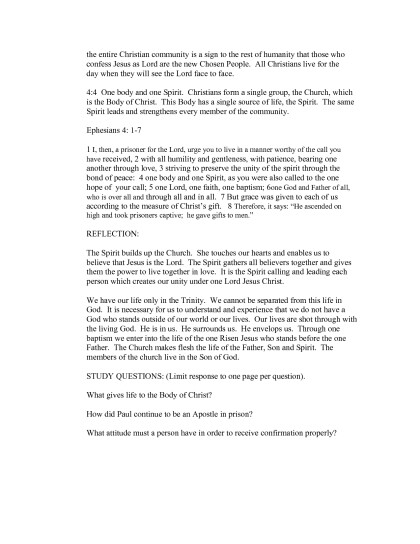 the entire Christian community is a sign to the rest of humanity that those who confess Jesus as Lord are the new Chosen People. All Christians live for the day when they will see the Lord face to face.

4:4 One body and one Spirit. Christians form a single group, the Church, which is the Body of Christ. This Body has a single source of life, the Spirit. The same Spirit leads and strengthens every member of the community.

Ephesians 4: 1-7

1 I, then, a prisoner for the Lord, urge you to live in a manner worthy of the call you have received, 2 with all humility and gentleness, with patience, bearing one another through love, 3 striving to preserve the unity of the spirit through the bond of peace: 4 one body and one Spirit, as you were also called to the one hope of your call; 5 one Lord, one faith, one baptism; 6one God and Father of all, who is over all and through all and in all. 7 But grace was given to each of us according to the measure of Christ's gift. 8 Therefore, it says: "He ascended on high and took prisoners captive; he gave gifts to men."

REFLECTION:

The Spirit builds up the Church. She touches our hearts and enables us to believe that Jesus is the Lord. The Spirit gathers all believers together and gives them the power to live together in love. It is the Spirit calling and leading each person which creates our unity under one Lord Jesus Christ.

We have our life only in the Trinity. We cannot be separated from this life in God. It is necessary for us to understand and experience that we do not have a God who stands outside of our world or our lives. Our lives are shot through with the living God. He is in us. He surrounds us. He envelops us. Through one baptism we enter into the life of the one Risen Jesus who stands before the one Father. The Church makes flesh the life of the Father, Son and Spirit. The members of the church live in the Son of God.

STUDY QUESTIONS: (Limit response to one page per question).

What gives life to the Body of Christ?

How did Paul continue to be an Apostle in prison?

What attitude must a person have in order to receive confirmation properly?